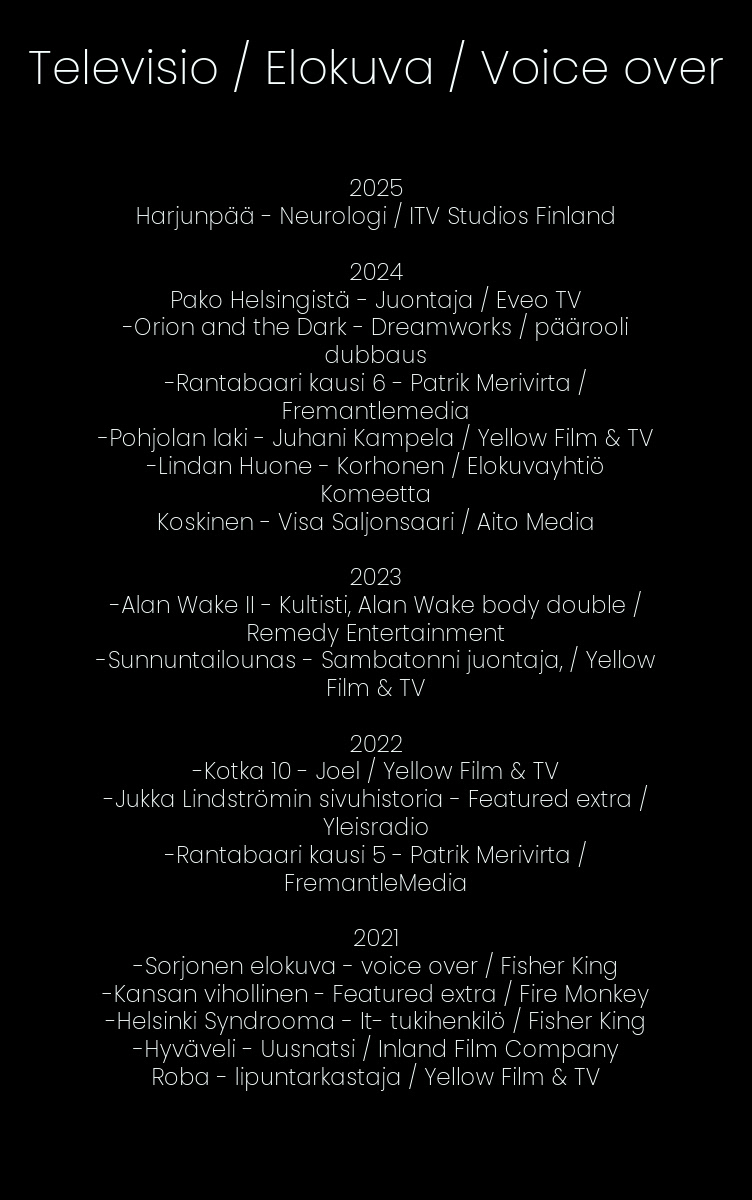 Televisio / Elokuva / Voice over

2025
Harjunpää - Neurologi / ITV Studios Finland

2024
Pako Helsingistä - Juontaja / Eveo TV
-Orion and the Dark - Dreamworks / päärooli dubbaus
-Rantabaari kausi 6 - Patrik Merivirta / Fremantlemedia
-Pohjolan laki - Juhani Kampela / Yellow Film & TV
-Lindan Huone - Korhonen / Elokuvayhtiö Komeetta
Koskinen - Visa Saljonsaari / Aito Media

2023
-Alan Wake II - Kultisti, Alan Wake body double / Remedy Entertainment
-Sunnuntailounas - Sambatonni juontaja, / Yellow Film & TV

2022
-Kotka 10 - Joel / Yellow Film & TV
-Jukka Lindströmin sivuhistoria - Featured extra / Yleisradio
-Rantabaari kausi 5 - Patrik Merivirta / FremantleMedia

2021
-Sorjonen elokuva - voice over / Fisher King
-Kansan vihollinen - Featured extra / Fire Monkey
-Helsinki Syndrooma - It- tukihenkilö / Fisher King
-Hyväveli - Uusnatsi / Inland Film Company
Roba - lipuntarkastaja / Yellow Film & TV